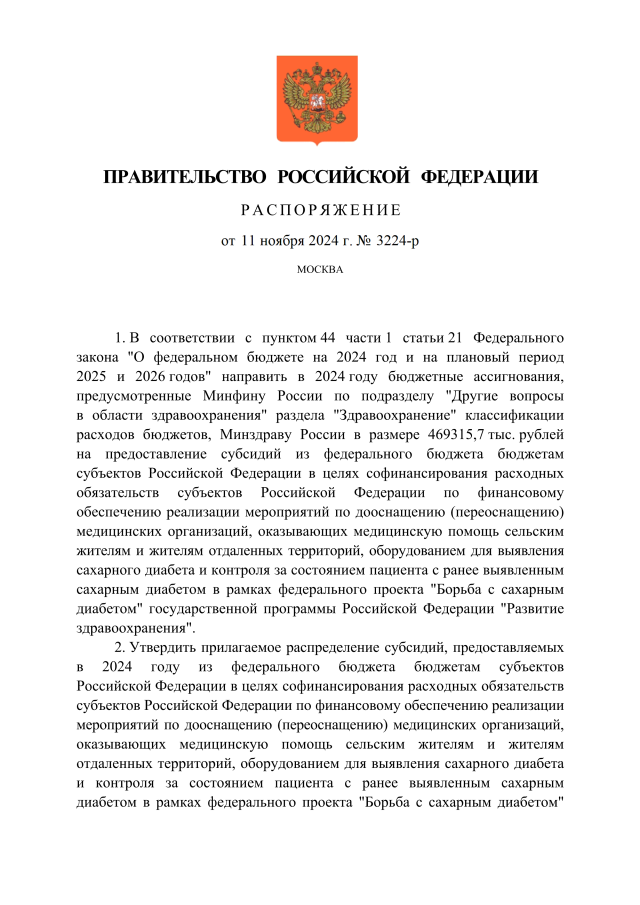 ПРАВИТЕЛЬСТВО РОССИЙСКОЙ ФЕДЕРАЦИИ

РАСПОРЯЖЕНИЕ

от 11 ноября 2024 г. № 3224-р

МОСКВА

1. В соответствии с пунктом 44 части 1 статьи 21 Федерального закона "О федеральном бюджете на 2024 год и на плановый период 2025 и 2026 годов" направить в 2024 году бюджетные ассигнования, предусмотренные Минфину России по подразделу "Другие вопросы в области здравоохранения" раздела "Здравоохранение" классификации расходов бюджетов, Минздраву России в размере 469315,7 тыс. рублей на предоставление субсидий из федерального бюджета бюджетам субъектов Российской Федерации в целях софинансирования расходных обязательств субъектов Российской Федерации по финансовому обеспечению реализации мероприятий по дооснащению (переоснащению) медицинских организаций, оказывающих медицинскую помощь сельским жителям и жителям отдаленных территорий, оборудованием для выявления сахарного диабета и контроля за состоянием пациента с ранее выявленным сахарным диабетом в рамках федерального проекта "Борьба с сахарным диабетом" государственной программы Российской Федерации "Развитие здравоохранения".

2. Утвердить прилагаемое распределение субсидий, предоставляемых в 2024 году из федерального бюджета бюджетам субъектов Российской Федерации в целях софинансирования расходных обязательств субъектов Российской Федерации по финансовому обеспечению реализации мероприятий по дооснащению (переоснащению) медицинских организаций, оказывающих медицинскую помощь сельским жителям и жителям отдаленных территорий, оборудованием для выявления сахарного диабета и контроля за состоянием пациента с ранее выявленным сахарным диабетом в рамках федерального проекта "Борьба с сахарным диабетом"